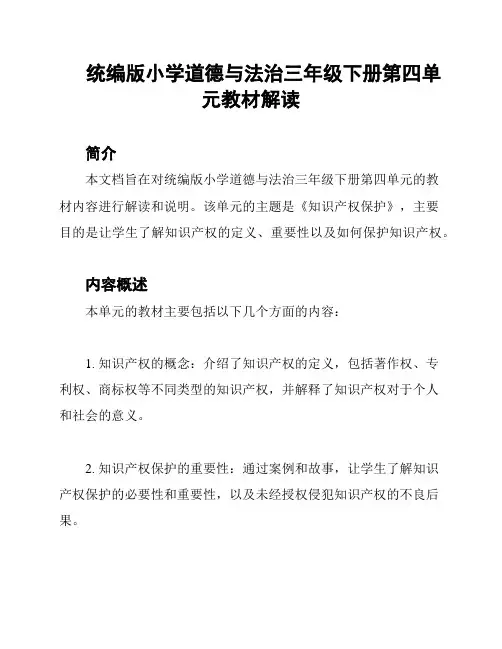 统编版小学道德与法治三年级下册第四单元教材解读

简介

本文档旨在对统编版小学道德与法治三年级下册第四单元的教材内容进行解读和说明。该单元的主题是《知识产权保护》，主要目的是让学生了解知识产权的定义、重要性以及如何保护知识产权。

内容概述

本单元的教材主要包括以下几个方面的内容：

1. 知识产权的概念：介绍了知识产权的定义，包括著作权、专利权、商标权等不同类型的知识产权，并解释了知识产权对于个人和社会的意义。

2. 知识产权保护的重要性：通过案例和故事，让学生了解知识产权保护的必要性和重要性，以及未经授权侵犯知识产权的不良后果。